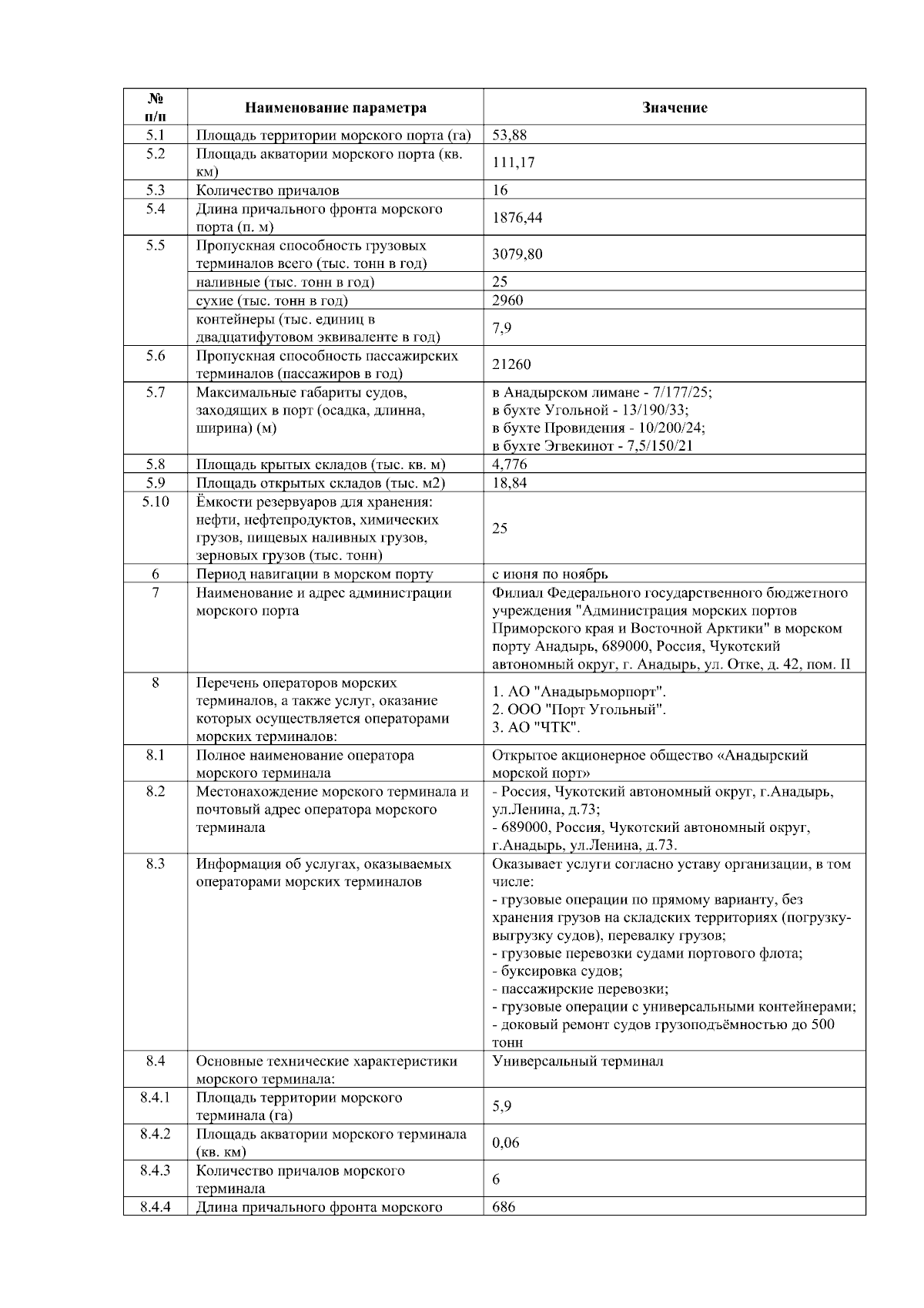 | № п/п | Наименование параметра | Значение |
|---|---|---|
| 5.1 | Площадь территории морского порта (га) | 53,88 |
| 5.2 | Площадь акватории морского порта (кв. км) | 111,17 |
| 5.3 | Количество причалов | 16 |
| 5.4 | Длина причального фронта морского порта (п. м) | 1876,44 |
| 5.5 | Пропускная способность грузовых терминалов всего (тыс. тонн в год) | 3079,80 |
| | наливные (тыс. тонн в год) | 25 |
| | сухие (тыс. тонн в год) | 2960 |
| | контейнеры (тыс. единиц в двадцатифутовом эквиваленте в год) | 7,9 |
| 5.6 | Пропускная способность пассажирских терминалов (пассажиров в год) | 21260 |
| 5.7 | Максимальные габариты судов, заходящих в порт (осадка, длинна, ширина) (м) | в Анадырском лимане - 7/177/25; в бухте Угольной - 13/190/33; в бухте Провидения - 10/200/24; в бухте Эгвекинот - 7,5/150/21 |
| 5.8 | Площадь крытых складов (тыс. кв. м) | 4,776 |
| 5.9 | Площадь открытых складов (тыс. м2) | 18,84 |
| 5.10 | Ёмкости резервуаров для хранения: нефти, нефтепродуктов, химических грузов, пищевых наливных грузов, зерновых грузов (тыс. тонн) | 25 |
| 6 | Период навигации в морском порту | с июня по ноябрь |
| 7 | Наименование и адрес администрации морского порта | Филиал Федерального государственного бюджетного учреждения "Администрация морских портов Приморского края и Восточной Арктики" в морском порту Анадырь, 689000, Россия, Чукотский автономный округ, г. Анадырь, ул. Отке, д. 42, пом. II |
| 8 | Перечень операторов морских терминалов, а также услуг, оказание которых осуществляется операторами морских терминалов: | 1. АО "Анадырьморпорт". 2. ООО "Порт Угольный". 3. АО "ЧТК". |
| 8.1 | Полное наименование оператора морского терминала | Открытое акционерное общество «Анадырский морской порт» |
| 8.2 | Местонахождение морского терминала и почтовый адрес оператора морского терминала | - Россия, Чукотский автономный округ, г.Анадырь, ул.Ленина, д.73; - 689000, Россия, Чукотский автономный округ, г.Анадырь, ул.Ленина, д.73. |
| 8.3 | Информация об услугах, оказываемых операторами морских терминалов | Оказывает услуги согласно уставу организации, в том числе: - грузовые операции по прямому варианту, без хранения грузов на складских территориях (погрузку-выгрузку судов), перевалку грузов; - грузовые перевозки судами портового флота; - буксировка судов; - пассажирские перевозки; - грузовые операции с универсальными контейнерами; - доковый ремонт судов грузоподъёмностью до 500 тонн |
| 8.4 | Основные технические характеристики морского терминала: | Универсальный терминал |
| 8.4.1 | Площадь территории морского терминала (га) | 5,9 |
| 8.4.2 | Площадь акватории морского терминала (кв. км) | 0,06 |
| 8.4.3 | Количество причалов морского терминала | 6 |
| 8.4.4 | Длина причального фронта морского | 686 |